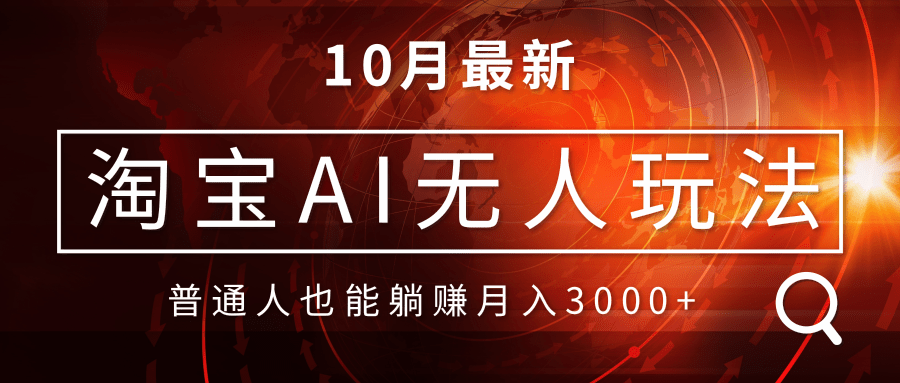 10月最新

淘宝AI无人玩法

普通人也能躺赚月入3000+